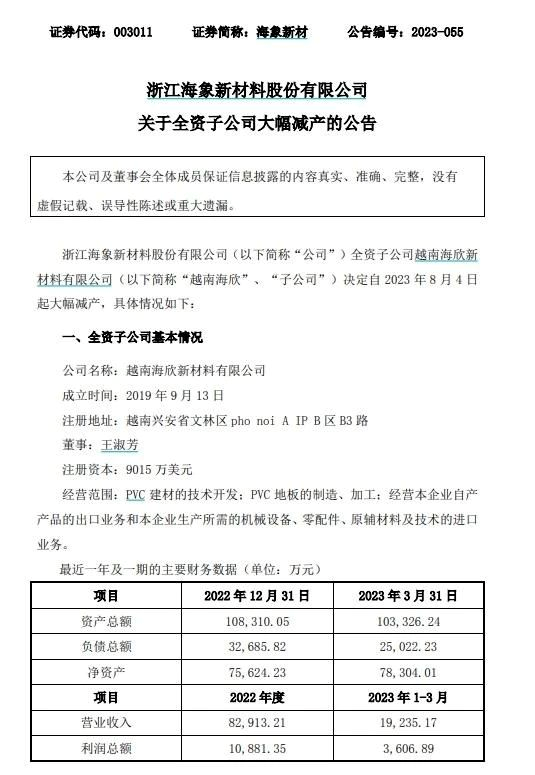 证券代码：003011　　证券简称：海象新材　　公告编号：2023-055

浙江海象新材料股份有限公司
关于全资子公司大幅减产的公告

本公司及董事会全体成员保证信息披露的内容真实、准确、完整，没有虚假记载、误导性陈述或重大遗漏。

浙江海象新材料股份有限公司（以下简称“公司”）全资子公司越南海欣新材料有限公司（以下简称“越南海欣”、“子公司”）决定自 2023 年 8 月 4 日起大幅减产，具体情况如下：

一、全资子公司基本情况

公司名称：越南海欣新材料有限公司

成立时间：2019 年 9 月 13 日

注册地址：越南兴安省文林区 pho noi A IP B 区 B3 路

董事：王淑芳

注册资本：9015 万美元

经营范围：PVC 建材的技术开发；PVC 地板的制造、加工；经营本企业自产产品的出口业务和本企业生产所需的机械设备、零配件、原辅材料及技术的进口业务。

最近一年及一期的主要财务数据（单位：万元）

| 项目 | 2022 年 12 月 31 日 | 2023 年 3 月 31 日 |
|---|---|---|
| 资产总额 | 108,310.05 | 103,326.24 |
| 负债总额 | 32,685.82 | 25,022.23 |
| 净资产 | 75,624.23 | 78,304.01 |
| 项目 | 2022 年度 | 2023 年 1-3 月 |
| 营业收入 | 82,913.21 | 19,235.17 |
| 利润总额 | 10,881.35 | 3,606.89 |